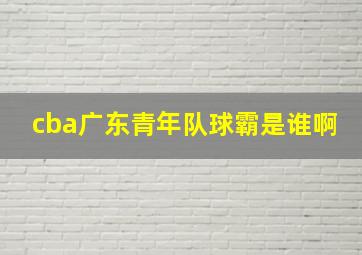 cba广东青年队球霸是谁啊